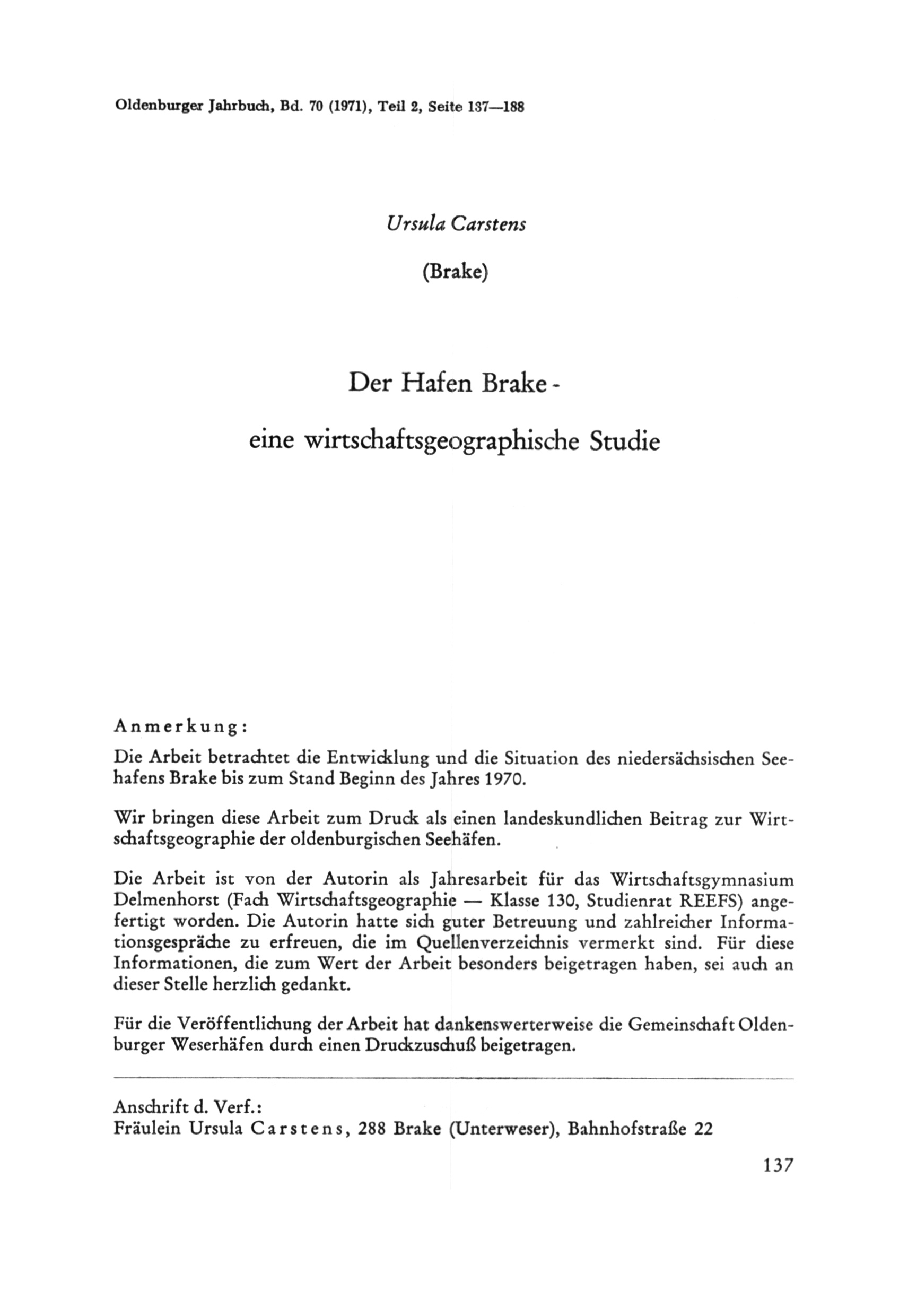 Oldenburger Jahrbuch, Bd. 70 (1971), Teil 2, Seite 137—188

Ursula Carstens

(Brake)

Der Hafen Brake -

eine wirtschaftsgeographische Studie

Anmerkung:

Die Arbeit betrachtet die Entwicklung und die Situation des niedersächsischen Seehafens Brake bis zum Stand Beginn des Jahres 1970.

Wir bringen diese Arbeit zum Druck als einen landeskundlichen Beitrag zur Wirtschaftsgeographie der oldenburgischen Seehäfen.

Die Arbeit ist von der Autorin als Jahresarbeit für das Wirtschaftsgymnasium Delmenhorst (Fach Wirtschaftsgeographie — Klasse 130, Studienrat REEFS) angefertigt worden. Die Autorin hatte sich guter Betreuung und zahlreicher Informationsgespräche zu erfreuen, die im Quellenverzeichnis vermerkt sind. Für diese Informationen, die zum Wert der Arbeit besonders beigetragen haben, sei auch an dieser Stelle herzlich gedankt.

Für die Veröffentlichung der Arbeit hat dankenswerterweise die Gemeinschaft Oldenburger Weserhäfen durch einen Druckzuschuß beigetragen.

Anschrift d. Verf.:
Fräulein Ursula Carstens, 288 Brake (Unterweser), Bahnhofstraße 22

137